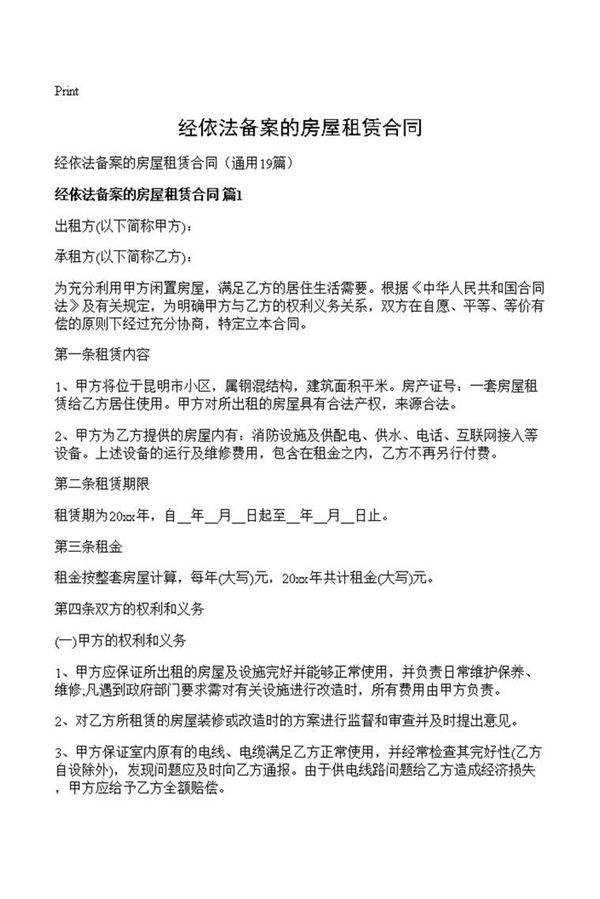 Print

经依法备案的房屋租赁合同

经依法备案的房屋租赁合同（通用19篇）

经依法备案的房屋租赁合同 篇1

出租方(以下简称甲方)：

承租方(以下简称乙方)：

为充分利用甲方闲置房屋，满足乙方的居住生活需要。根据《中华人民共和国合同法》及有关规定，为明确甲方与乙方的权利义务关系，双方在自愿、平等、等价有偿的原则下经过充分协商，特定立本合同。

第一条租赁内容

1、甲方将位于昆明市小区，属钢混结构，建筑面积平米。房产证号：一套房屋租赁给乙方居住使用。甲方对所出租的房屋具有合法产权，来源合法。

2、甲方为乙方提供的房屋内有：消防设施及供配电、供水、电话、互联网接入等设备。上述设备的运行及维修费用，包含在租金之内，乙方不再另行付费。

第二条租赁期限

租赁期为20xx年，自__年__月__日起至__年__月__日止。

第三条租金

租金按整套房屋计算，每年(大写)元，20xx年共计租金(大写)元。

第四条双方的权利和义务

(一)甲方的权利和义务

1、甲方应保证所出租的房屋及设施完好并能够正常使用，并负责日常维护保养、维修;凡遇到政府部门要求需对有关设施进行改造时，所有费用由甲方负责。

2、对乙方所租赁的房屋装修或改造时的方案进行监督和审查并及时提出意见。

3、甲方保证室内原有的电线、电缆满足乙方正常使用，并经常检查其完好性(乙方自设除外)，发现问题应及时向乙方通报。由于供电线路问题给乙方造成经济损失，甲方应给予乙方全额赔偿。